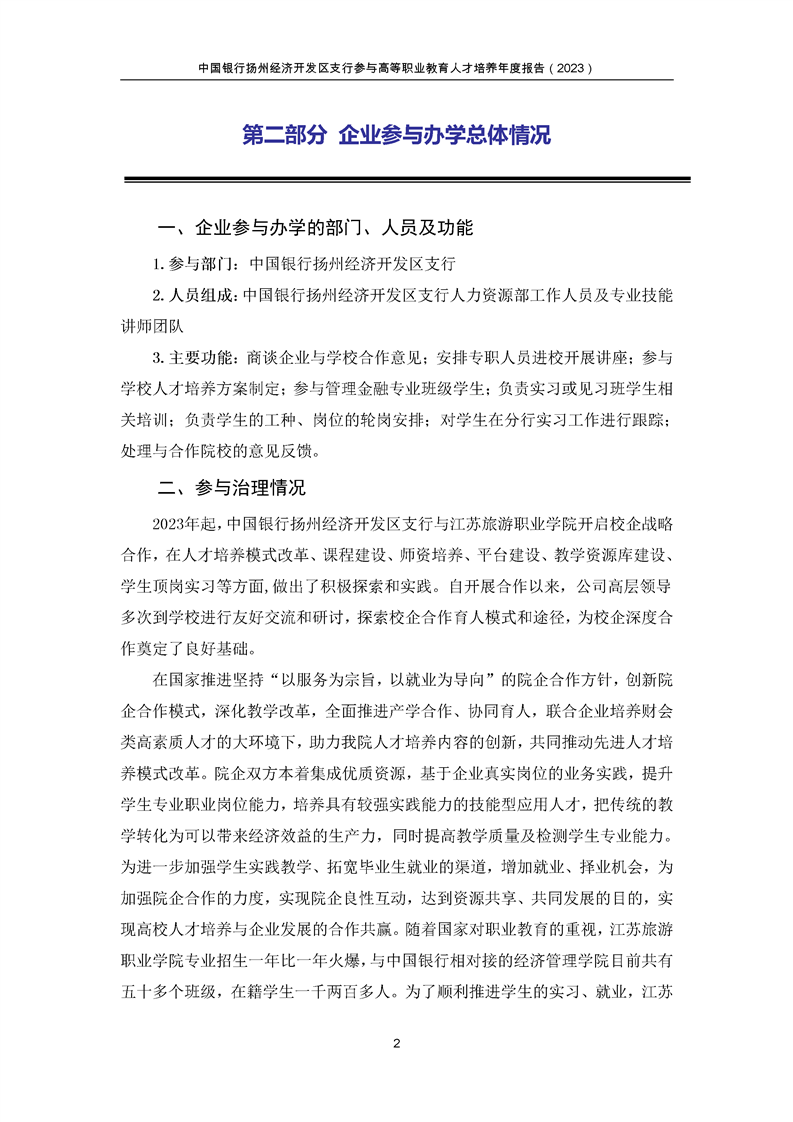 中国银行扬州经济开发区支行参与高等职业教育人才培养年度报告（2023）

第二部分 企业参与办学总体情况

一、企业参与办学的部门、人员及功能

1. 参与部门：中国银行扬州经济开发区支行

2. 人员组成：中国银行扬州经济开发区支行人力资源部工作人员及专业技能讲师团队

3. 主要功能：商谈企业与学校合作意见；安排专职人员进校开展讲座；参与学校人才培养方案制定；参与管理金融专业班级学生；负责实习或见习班学生相关培训；负责学生的工种、岗位的轮岗安排；对学生在分行实习工作进行跟踪；处理与合作院校的意见反馈。

二、参与治理情况

2023年起，中国银行扬州经济开发区支行与江苏旅游职业学院开启校企战略合作，在人才培养模式改革、课程建设、师资培养、平台建设、教学资源库建设、学生顶岗实习等方面，做出了积极探索和实践。自开展合作以来，公司高层领导多次到学校进行友好交流和研讨，探索校企合作育人模式和途径，为校企深度合作奠定了良好基础。

在国家推进坚持“以服务为宗旨，以就业为导向”的院企合作方针，创新院企合作模式，深化教学改革，全面推进产学合作、协同育人，联合企业培养财会类高素质人才的大环境下，助力我院人才培养内容的创新，共同推动先进人才培养模式改革。院企双方本着集成优质资源，基于企业真实岗位的业务实践，提升学生专业职业岗位能力，培养具有较强实践能力的技能型应用人才，把传统的教学转化为可以带来经济效益的生产力，同时提高教学质量及检测学生专业能力。为进一步加强学生实践教学、拓宽毕业生就业的渠道，增加就业、择业机会，为加强院企合作的力度，实现院企良性互动，达到资源共享、共同发展的目的，实现高校人才培养与企业发展的合作共赢。随着国家对职业教育的重视，江苏旅游职业学院专业招生一年比一年火爆，与中国银行相对接的经济管理学院目前共有五十多个班级，在籍学生一千两百多人。为了顺利推进学生的实习、就业，江苏

2